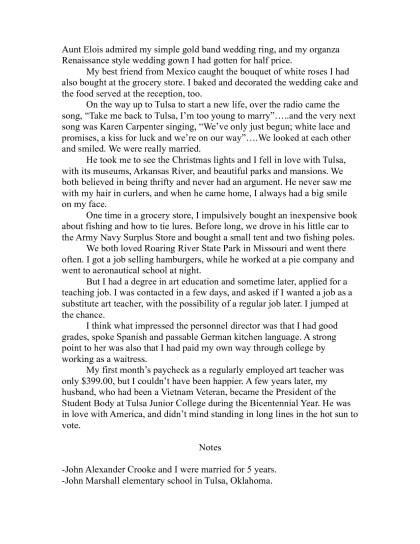 Aunt Elois admired my simple gold band wedding ring, and my organza Renaissance style wedding gown I had gotten for half price.

My best friend from Mexico caught the bouquet of white roses I had also bought at the grocery store. I baked and decorated the wedding cake and the food served at the reception, too.

On the way up to Tulsa to start a new life, over the radio came the song, "Take me back to Tulsa, I'm too young to marry"…..and the very next song was Karen Carpenter singing, "We've only just begun; white lace and promises, a kiss for luck and we're on our way"….We looked at each other and smiled. We were really married.

He took me to see the Christmas lights and I fell in love with Tulsa, with its museums, Arkansas River, and beautiful parks and mansions. We both believed in being thrifty and never had an argument. He never saw me with my hair in curlers, and when he came home, I always had a big smile on my face.

One time in a grocery store, I impulsively bought an inexpensive book about fishing and how to tie lures. Before long, we drove in his little car to the Army Navy Surplus Store and bought a small tent and two fishing poles.

We both loved Roaring River State Park in Missouri and went there often. I got a job selling hamburgers, while he worked at a pie company and went to aeronautical school at night.

But I had a degree in art education and sometime later, applied for a teaching job. I was contacted in a few days, and asked if I wanted a job as a substitute art teacher, with the possibility of a regular job later. I jumped at the chance.

I think what impressed the personnel director was that I had good grades, spoke Spanish and passable German kitchen language. A strong point to her was also that I had paid my own way through college by working as a waitress.

My first month's paycheck as a regularly employed art teacher was only $399.00, but I couldn't have been happier. A few years later, my husband, who had been a Vietnam Veteran, became the President of the Student Body at Tulsa Junior College during the Bicentennial Year. He was in love with America, and didn't mind standing in long lines in the hot sun to vote.

Notes

-John Alexander Crooke and I were married for 5 years.
-John Marshall elementary school in Tulsa, Oklahoma.